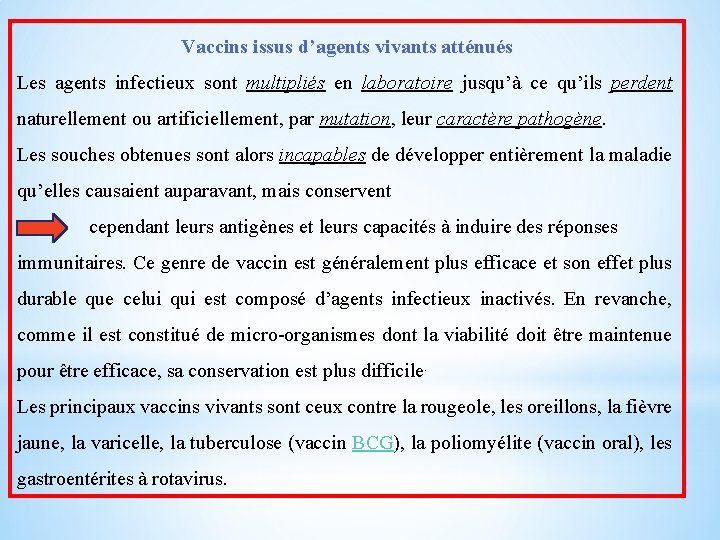 Vaccins issus d’agents vivants atténués

Les agents infectieux sont multipliés en laboratoire jusqu’à ce qu’ils perdent naturellement ou artificiellement, par mutation, leur caractère pathogène.

Les souches obtenues sont alors incapables de développer entièrement la maladie qu’elles causaient auparavant, mais conservent cependant leurs antigènes et leurs capacités à induire des réponses immunitaires. Ce genre de vaccin est généralement plus efficace et son effet plus durable que celui qui est composé d’agents infectieux inactivés. En revanche, comme il est constitué de micro-organismes dont la viabilité doit être maintenue pour être efficace, sa conservation est plus difficile.

Les principaux vaccins vivants sont ceux contre la rougeole, les oreillons, la fièvre jaune, la varicelle, la tuberculose (vaccin BCG), la poliomyélite (vaccin oral), les gastroentérites à rotavirus.